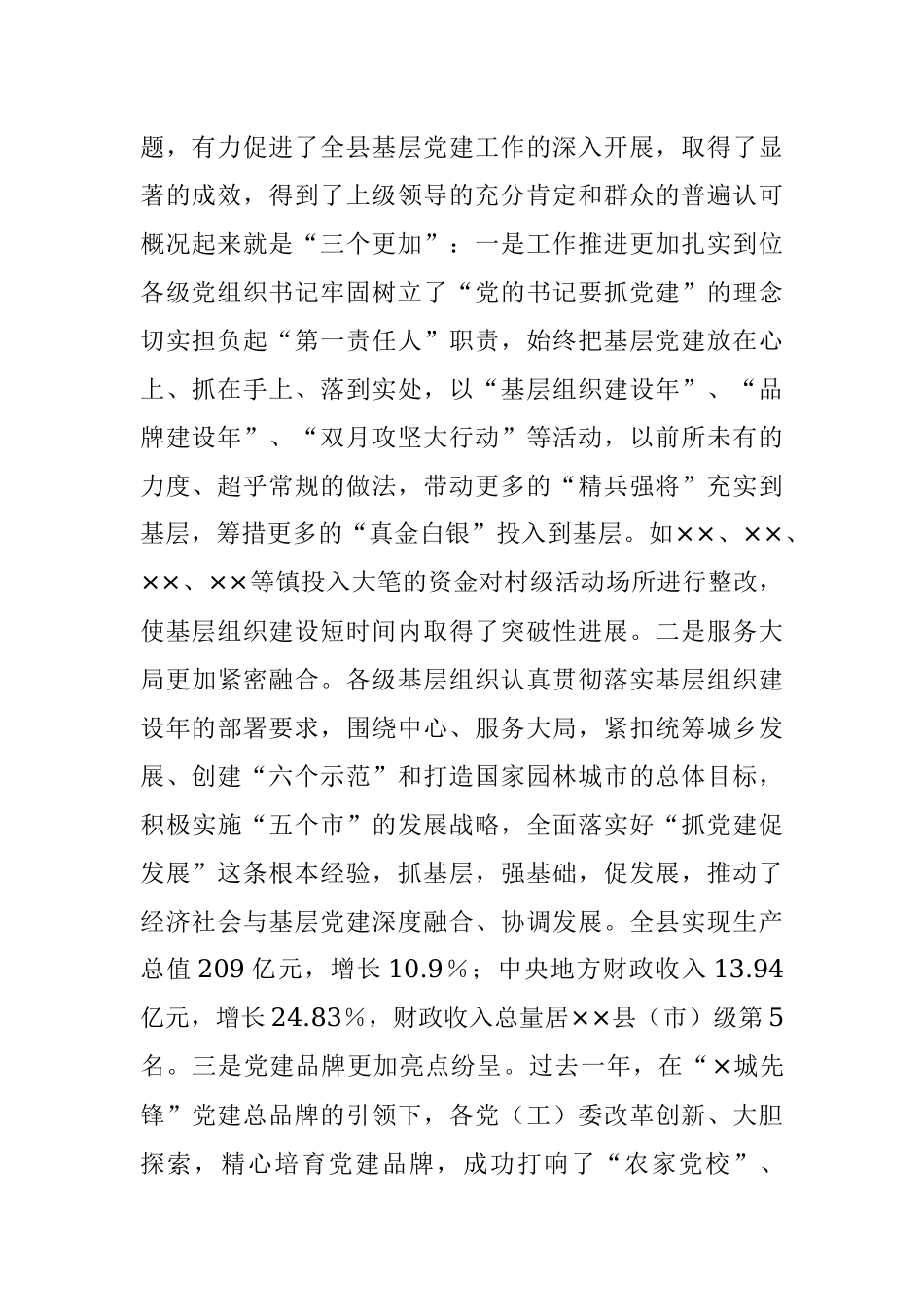 题，有力促进了全县基层党建工作的深入开展，取得了显著的成效，得到了上级领导的充分肯定和群众的普遍认可概况起来就是“三个更加”：一是工作推进更加扎实到位各级党组织书记牢固树立了“党的书记要抓党建”的理念切实担负起“第一责任人”职责，始终把基层党建放在心上、抓在手上、落到实处，以“基层组织建设年”、“品牌建设年”、“双月攻坚大行动”等活动，以前所未有的力度、超乎常规的做法，带动更多的“精兵强将”充实到基层，筹措更多的“真金白银”投入到基层。如××、××、××、××等镇投入大笔的资金对村级活动场所进行整改，使基层组织建设短时间内取得了突破性进展。二是服务大局更加紧密融合。各级基层组织认真贯彻落实基层组织建设年的部署要求，围绕中心、服务大局，紧扣统筹城乡发展、创建“六个示范”和打造国家园林城市的总体目标，积极实施“五个市”的发展战略，全面落实好“抓党建促发展”这条根本经验，抓基层，强基础，促发展，推动了经济社会与基层党建深度融合、协调发展。全县实现生产总值 209 亿元，增长 10.9％；中央地方财政收入 13.94 亿元，增长 24.83％，财政收入总量居××县（市）级第 5 名。三是党建品牌更加亮点纷呈。过去一年，在“×城先锋”党建总品牌的引领下，各党（工）委改革创新、大胆探索，精心培育党建品牌，成功打响了“农家党校”、